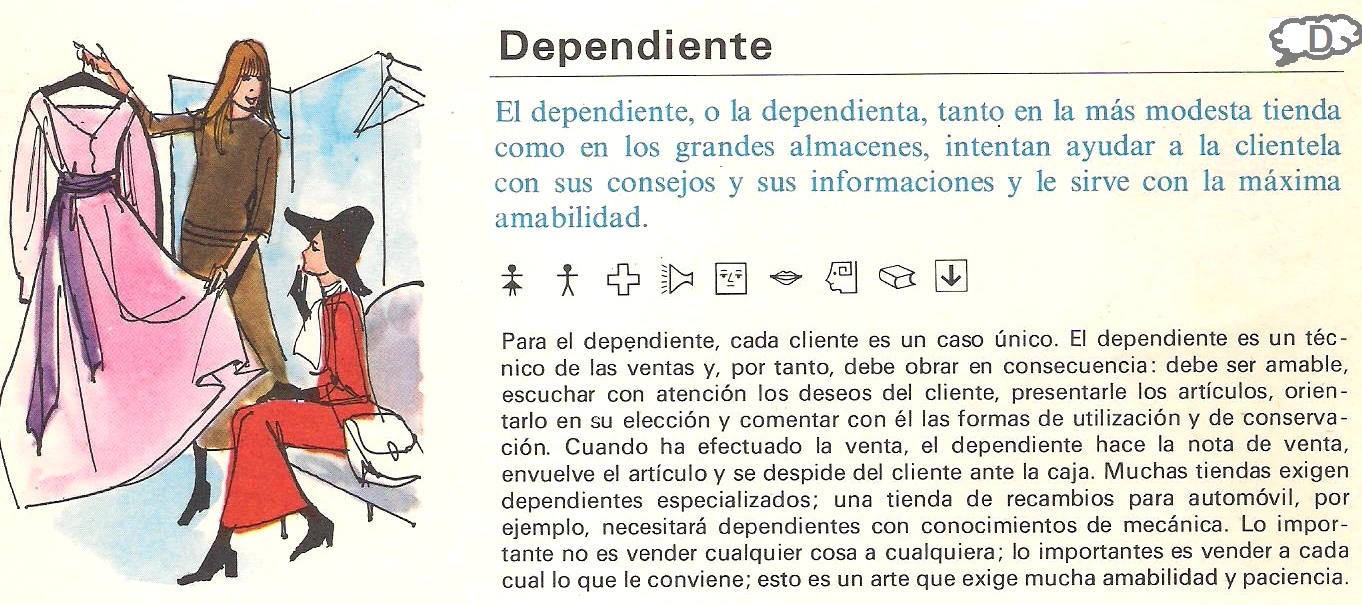 Dependiente

D

El dependiente, o la dependienta, tanto en la más modesta tienda como en los grandes almacenes, intentan ayudar a la clientela con sus consejos y sus informaciones y le sirve con la máxima amabilidad.

Para el dependiente, cada cliente es un caso único. El dependiente es un técnico de las ventas y, por tanto, debe obrar en consecuencia: debe ser amable, escuchar con atención los deseos del cliente, presentarle los artículos, orientarlo en su elección y comentar con él las formas de utilización y de conservación. Cuando ha efectuado la venta, el dependiente hace la nota de venta, envuelve el artículo y se despide del cliente ante la caja. Muchas tiendas exigen dependientes especializados; una tienda de recambios para automóvil, por ejemplo, necesitará dependientes con conocimientos de mecánica. Lo importante no es vender cualquier cosa a cualquiera; lo importantes es vender a cada cual lo que le conviene; esto es un arte que exige mucha amabilidad y paciencia.